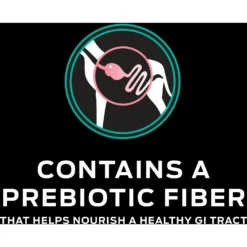 CONTAINS A PREBIOTIC FIBER
THAT HELPS NOURISH A HEALTHY GI TRACT